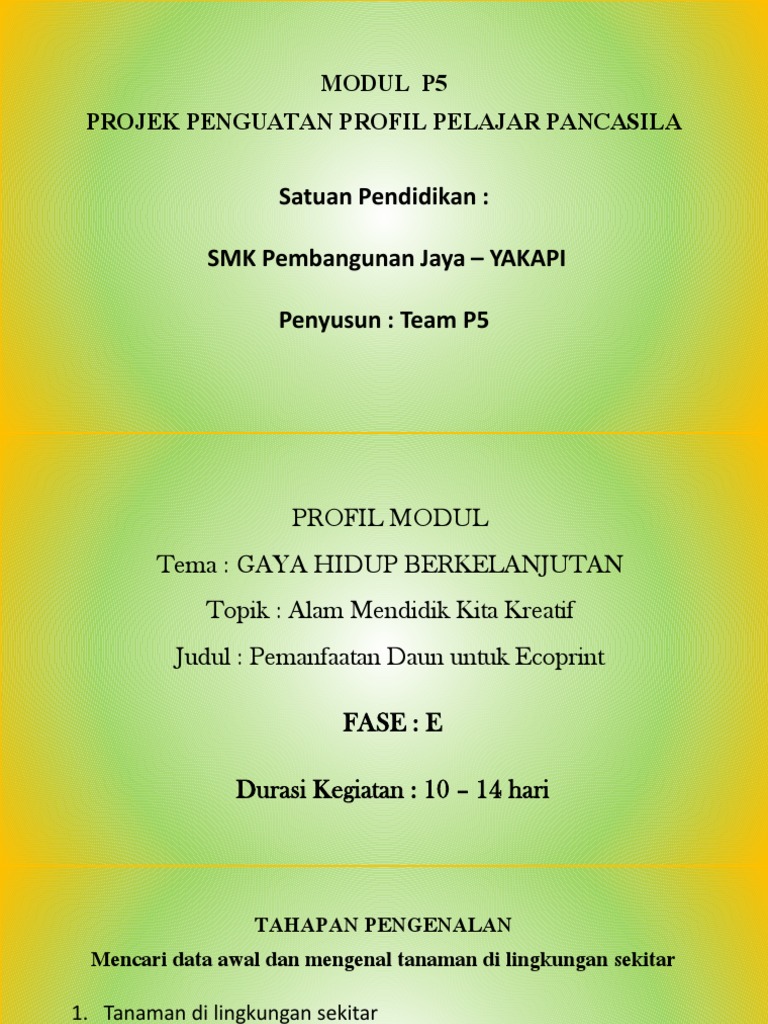 MODUL P5
PROJEK PENGUATAN PROFIL PELAJAR PANCASILA

Satuan Pendidikan :

SMK Pembangunan Jaya – YAKAPI

Penyusun : Team P5

PROFIL MODUL
Tema : GAYA HIDUP BERKELANJUTAN
Topik : Alam Mendidik Kita Kreatif
Judul : Pemanfaatan Daun untuk Ecoprint

FASE : E

Durasi Kegiatan : 10 – 14 hari

TAHAPAN PENGENALAN
Mencari data awal dan mengenal tanaman di lingkungan sekitar

1. Tanaman di lingkungan sekitar